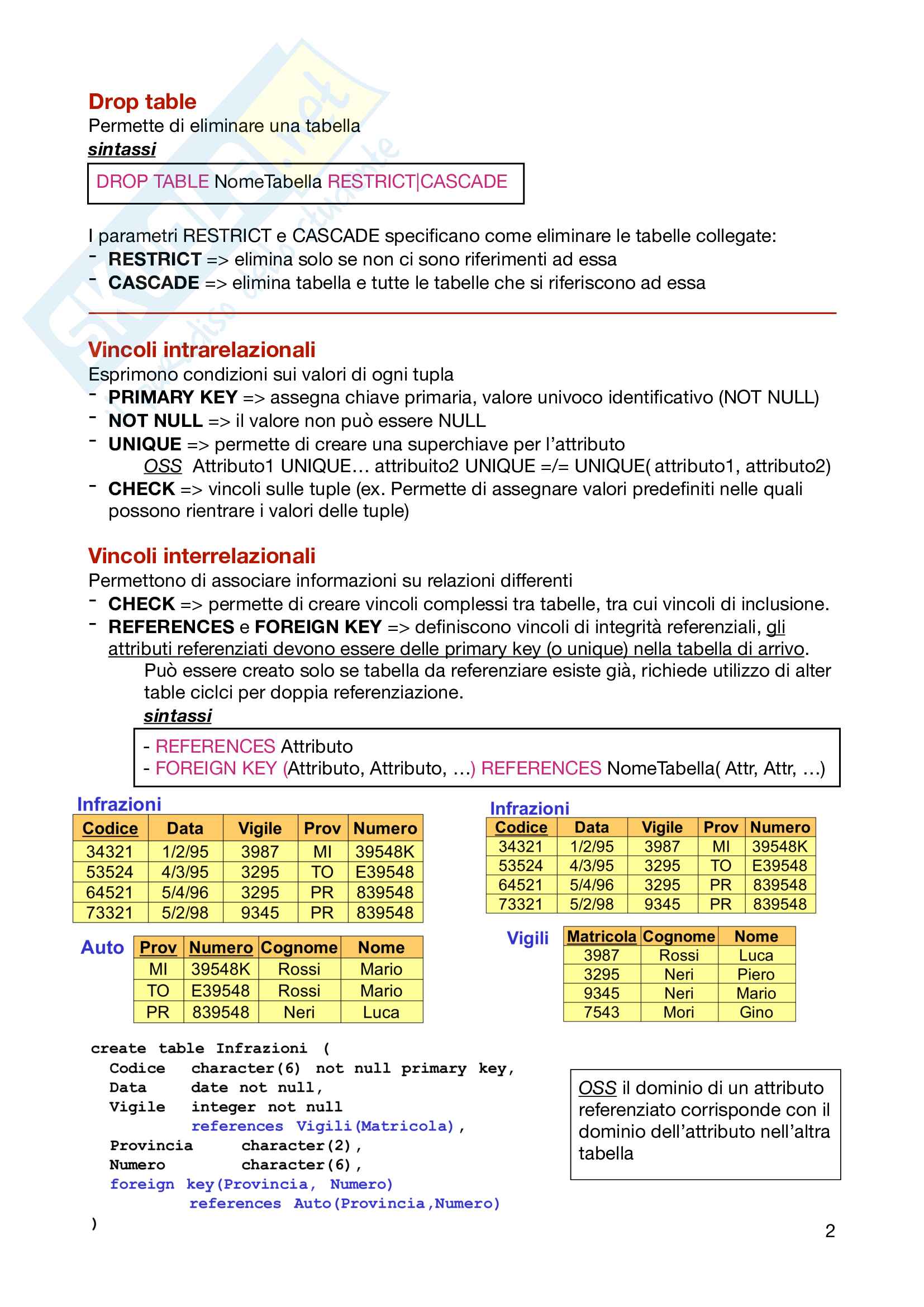 Drop table
Permette di eliminare una tabella
sintassi

DROP TABLE NomeTabella RESTRICT|CASCADE

I parametri RESTRICT e CASCADE specificano come eliminare le tabelle collegate:
- RESTRICT => elimina solo se non ci sono riferimenti ad essa
- CASCADE => elimina tabella e tutte le tabelle che si riferiscono ad essa

Vincoli intrarelazionali
Esprimono condizioni sui valori di ogni tupla
- PRIMARY KEY => assegna chiave primaria, valore univoco identificativo (NOT NULL)
- NOT NULL => il valore non può essere NULL
- UNIQUE => permette di creare una superchiave per l'attributo
OSS Attributo1 UNIQUE… attribuito2 UNIQUE =/= UNIQUE( attributo1, attributo2)
- CHECK => vincoli sulle tuple (ex. Permette di assegnare valori predefiniti nelle quali possono rientrare i valori delle tuple)

Vincoli interrelazionali
Permettono di associare informazioni su relazioni differenti
- CHECK => permette di creare vincoli complessi tra tabelle, tra cui vincoli di inclusione.
- REFERENCES e FOREIGN KEY => definiscono vincoli di integrità referenziali, gli attributi referenziati devono essere delle primary key (o unique) nella tabella di arrivo.
Può essere creato solo se tabella da referenziare esiste già, richiede utilizzo di alter table ciclci per doppia referenziazione.
sintassi

- REFERENCES Attributo
- FOREIGN KEY (Attributo, Attributo, …) REFERENCES NomeTabella( Attr, Attr, …)

Infrazioni

| Codice | Data | Vigile | Prov | Numero |
|---|---|---|---|---|
| 34321 | 1/2/95 | 3987 | MI | 39548K |
| 53524 | 4/3/95 | 3295 | TO | E39548 |
| 64521 | 5/4/96 | 3295 | PR | 839548 |
| 73321 | 5/2/98 | 9345 | PR | 839548 |

Auto

| Prov | Numero | Cognome | Nome |
|---|---|---|---|
| MI | 39548K | Rossi | Mario |
| TO | E39548 | Rossi | Mario |
| PR | 839548 | Neri | Luca |

Infrazioni

| Codice | Data | Vigile | Prov | Numero |
|---|---|---|---|---|
| 34321 | 1/2/95 | 3987 | MI | 39548K |
| 53524 | 4/3/95 | 3295 | TO | E39548 |
| 64521 | 5/4/96 | 3295 | PR | 839548 |
| 73321 | 5/2/98 | 9345 | PR | 839548 |

Vigili

| Matricola | Cognome | Nome |
|---|---|---|
| 3987 | Rossi | Luca |
| 3295 | Neri | Piero |
| 9345 | Neri | Mario |
| 7543 | Mori | Gino |

create table Infrazioni (
Codice character(6) not null primary key,
Data date not null,
Vigile integer not null
references Vigili(Matricola),
Provincia character(2),
Numero character(6),
foreign key(Provincia, Numero)
references Auto(Provincia,Numero)
)

OSS il dominio di un attributo referenziato corrisponde con il dominio dell'attributo nell'altra tabella

2